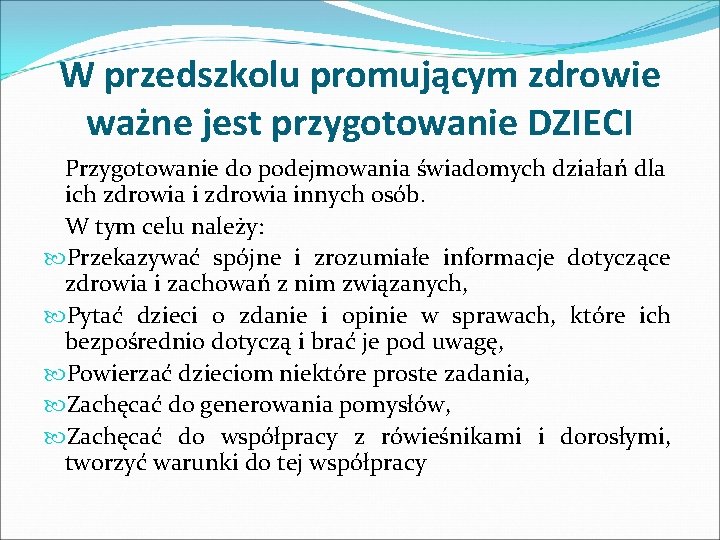 W przedszkolu promującym zdrowie ważne jest przygotowanie DZIECI

Przygotowanie do podejmowania świadomych działań dla ich zdrowia i zdrowia innych osób.

W tym celu należy:

Przekazywać spójne i zrozumiałe informacje dotyczące zdrowia i zachowań z nim związanych,

Pytać dzieci o zdanie i opinie w sprawach, które ich bezpośrednio dotyczą i brać je pod uwagę,

Powierzać dzieciom niektóre proste zadania,

Zachęcać do generowania pomysłów,

Zachęcać do współpracy z rówieśnikami i dorosłymi, tworzyć warunki do tej współpracy